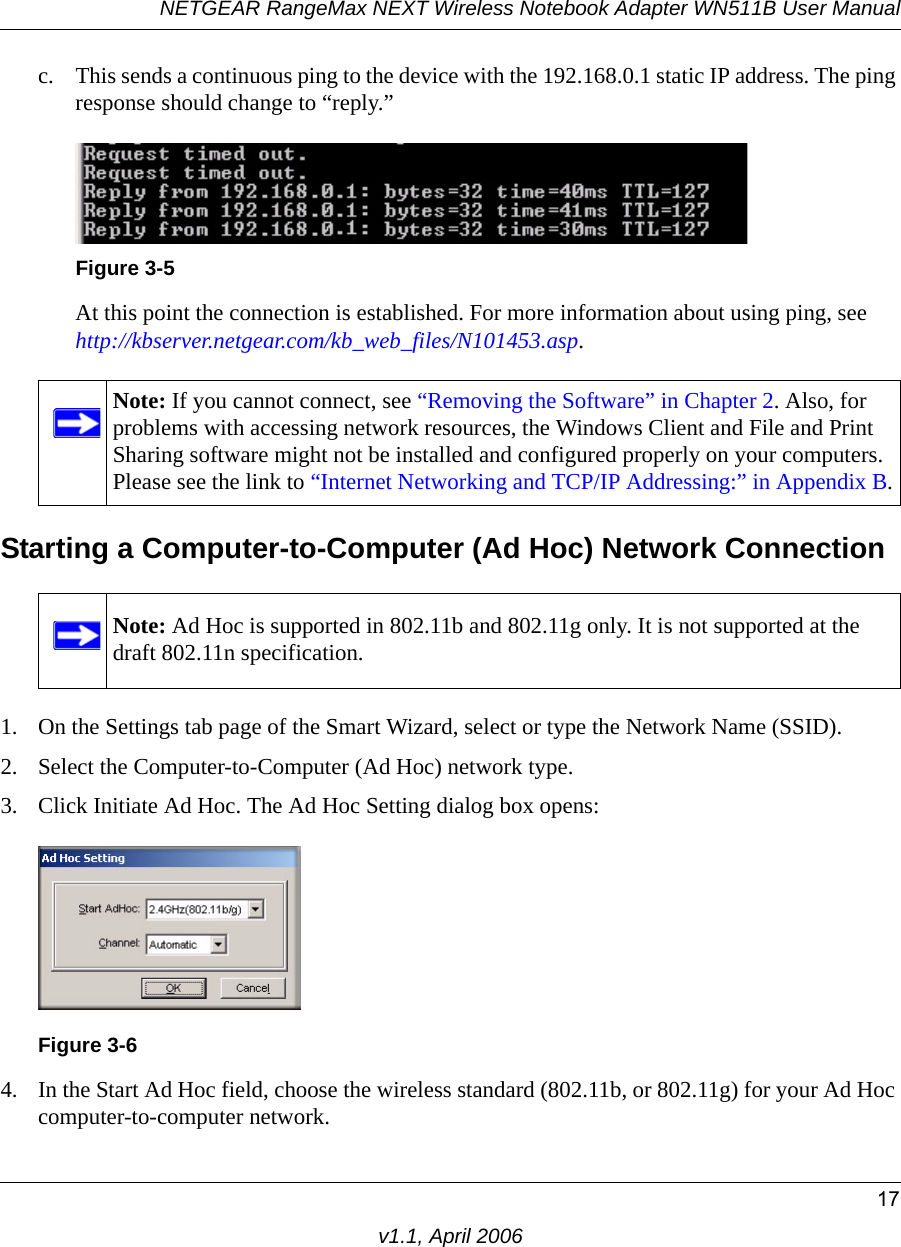 NETGEAR RangeMax NEXT Wireless Notebook Adapter WN511B User Manual

c. This sends a continuous ping to the device with the 192.168.0.1 static IP address. The ping response should change to “reply.”

Request timed out.
Request timed out.
Reply from 192.168.0.1: bytes=32 time=40ms TTL=127
Reply from 192.168.0.1: bytes=32 time=41ms TTL=127
Reply from 192.168.0.1: bytes=32 time=30ms TTL=127

Figure 3-5

At this point the connection is established. For more information about using ping, see http://kbserver.netgear.com/kb_web_files/N101453.asp.

Note: If you cannot connect, see “Removing the Software” in Chapter 2. Also, for problems with accessing network resources, the Windows Client and File and Print Sharing software might not be installed and configured properly on your computers. Please see the link to “Internet Networking and TCP/IP Addressing:” in Appendix B.

Starting a Computer-to-Computer (Ad Hoc) Network Connection

Note: Ad Hoc is supported in 802.11b and 802.11g only. It is not supported at the draft 802.11n specification.

1. On the Settings tab page of the Smart Wizard, select or type the Network Name (SSID).

2. Select the Computer-to-Computer (Ad Hoc) network type.

3. Click Initiate Ad Hoc. The Ad Hoc Setting dialog box opens:

Ad Hoc Setting
Start AdHoc: 2.4GHz(802.11b/g)
Channel: Automatic
OK Cancel

Figure 3-6

4. In the Start Ad Hoc field, choose the wireless standard (802.11b, or 802.11g) for your Ad Hoc computer-to-computer network.

17

v1.1, April 2006